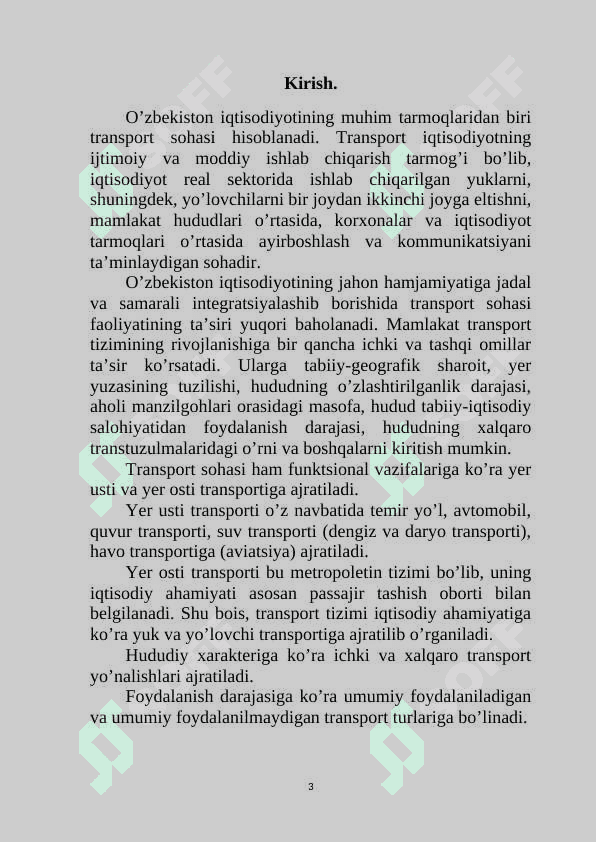 Kirish.

O’zbekiston iqtisodiyotining muhim tarmoqlaridan biri transport sohasi hisoblanadi. Transport iqtisodiyotning ijtimoiy va moddiy ishlab chiqarish tarmog’i bo’lib, iqtisodiyot real sektorida ishlab chiqarilgan yuklarni, shuningdek, yo’lovchilarni bir joydan ikkinchi joyga eltishni, mamlakat hududlari o’rtasida, korxonalar va iqtisodiyot tarmoqlari o’rtasida ayirboshlash va kommunikatsiyani ta’minlaydigan sohadir.

O’zbekiston iqtisodiyotining jahon hamjamiyatiga jadal va samarali integratsiyalashib borishida transport sohasi faoliyatining ta’siri yuqori baholanadi. Mamlakat transport tizimining rivojlanishiga bir qancha ichki va tashqi omillar ta’sir ko’rsatadi. Ularga tabiiy-geografik sharoit, yer yuzasining tuzilishi, hududning o’zlashtirilganlik darajasi, aholi manzilgohlari orasidagi masofa, hudud tabiiy-iqtisodiy salohiyatidan foydalanish darajasi, hududning xalqaro transtuzulmalaridagi o’rni va boshqalarni kiritish mumkin.

Transport sohasi ham funktsional vazifalariga ko’ra yer usti va yer osti transportiga ajratiladi.

Yer usti transporti o’z navbatida temir yo’l, avtomobil, quvur transporti, suv transporti (dengiz va daryo transporti), havo transportiga (aviatsiya) ajratiladi.

Yer osti transporti bu metropoletin tizimi bo’lib, uning iqtisodiy ahamiyati asosan passajir tashish oborti bilan belgilanadi. Shu bois, transport tizimi iqtisodiy ahamiyatiga ko’ra yuk va yo’lovchi transportiga ajratilib o’rganiladi.

Hududiy xarakteriga ko’ra ichki va xalqaro transport yo’nalishlari ajratiladi.

Foydalanish darajasiga ko’ra umumiy foydalaniladigan va umumiy foydalanilmaydigan transport turlariga bo’linadi.

3